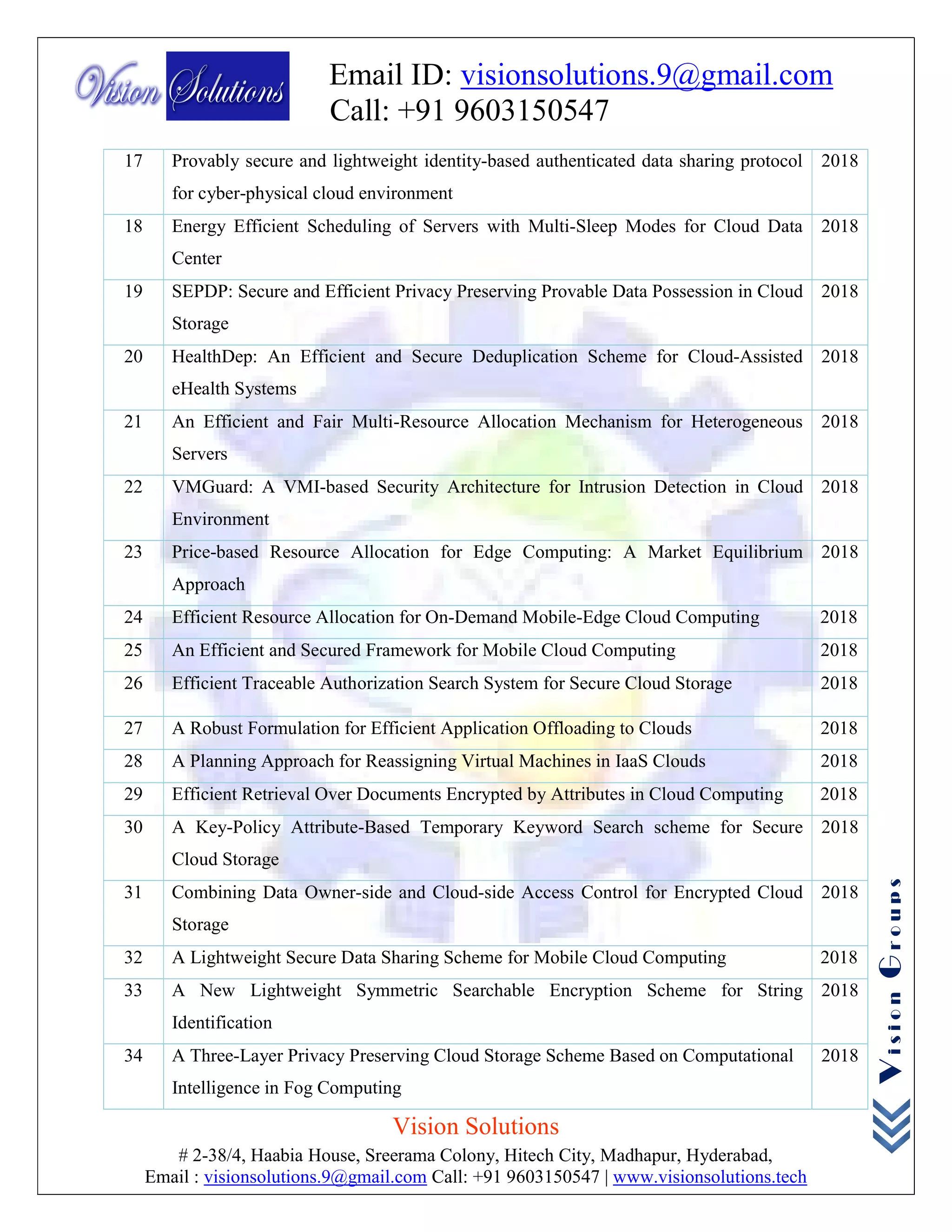 Vision Solutions

Email ID: visionsolutions.9@gmail.com
Call: +91 9603150547

| 17 | Provably secure and lightweight identity-based authenticated data sharing protocol for cyber-physical cloud environment | 2018 |
|---|---|---|
| 18 | Energy Efficient Scheduling of Servers with Multi-Sleep Modes for Cloud Data Center | 2018 |
| 19 | SEPDP: Secure and Efficient Privacy Preserving Provable Data Possession in Cloud Storage | 2018 |
| 20 | HealthDep: An Efficient and Secure Deduplication Scheme for Cloud-Assisted eHealth Systems | 2018 |
| 21 | An Efficient and Fair Multi-Resource Allocation Mechanism for Heterogeneous Servers | 2018 |
| 22 | VMGuard: A VMI-based Security Architecture for Intrusion Detection in Cloud Environment | 2018 |
| 23 | Price-based Resource Allocation for Edge Computing: A Market Equilibrium Approach | 2018 |
| 24 | Efficient Resource Allocation for On-Demand Mobile-Edge Cloud Computing | 2018 |
| 25 | An Efficient and Secured Framework for Mobile Cloud Computing | 2018 |
| 26 | Efficient Traceable Authorization Search System for Secure Cloud Storage | 2018 |
| 27 | A Robust Formulation for Efficient Application Offloading to Clouds | 2018 |
| 28 | A Planning Approach for Reassigning Virtual Machines in IaaS Clouds | 2018 |
| 29 | Efficient Retrieval Over Documents Encrypted by Attributes in Cloud Computing | 2018 |
| 30 | A Key-Policy Attribute-Based Temporary Keyword Search scheme for Secure Cloud Storage | 2018 |
| 31 | Combining Data Owner-side and Cloud-side Access Control for Encrypted Cloud Storage | 2018 |
| 32 | A Lightweight Secure Data Sharing Scheme for Mobile Cloud Computing | 2018 |
| 33 | A New Lightweight Symmetric Searchable Encryption Scheme for String Identification | 2018 |
| 34 | A Three-Layer Privacy Preserving Cloud Storage Scheme Based on Computational Intelligence in Fog Computing | 2018 |

Vision Groups

Vision Solutions
# 2-38/4, Haabia House, Sreerama Colony, Hitech City, Madhapur, Hyderabad,
Email : visionsolutions.9@gmail.com Call: +91 9603150547 | www.visionsolutions.tech